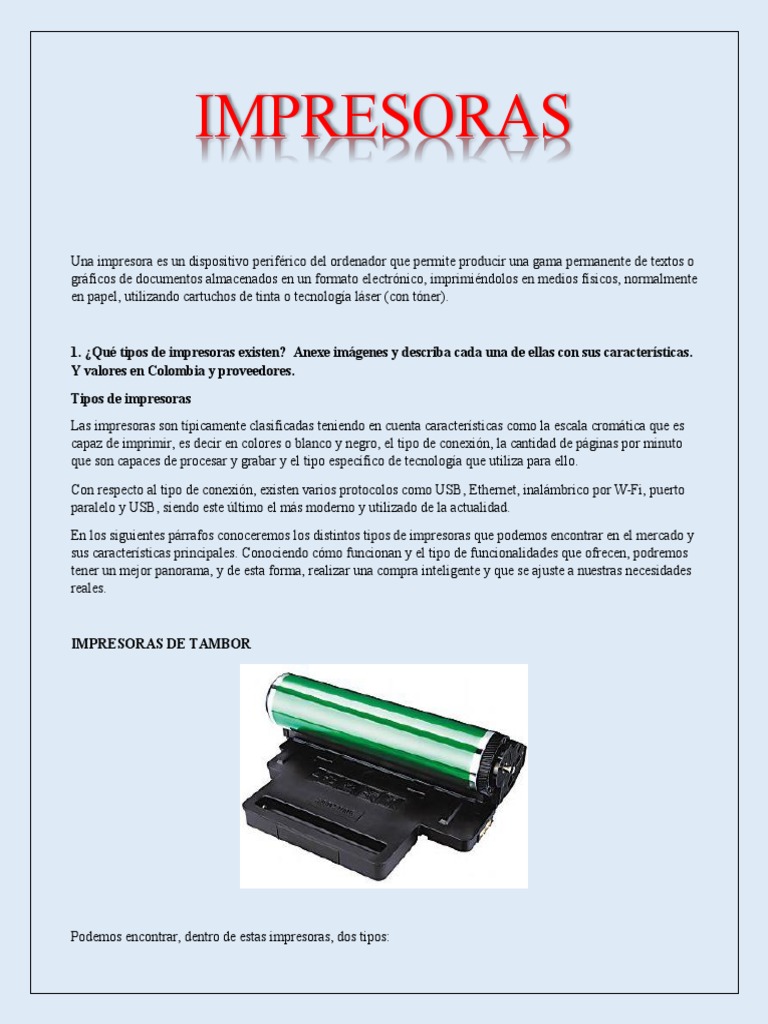 IMPRESORAS

Una impresora es un dispositivo periférico del ordenador que permite producir una gama permanente de textos o gráficos de documentos almacenados en un formato electrónico, imprimiéndolos en medios físicos, normalmente en papel, utilizando cartuchos de tinta o tecnología láser (con tóner).

1. ¿Qué tipos de impresoras existen? Anexe imágenes y describa cada una de ellas con sus características. Y valores en Colombia y proveedores.

Tipos de impresoras

Las impresoras son típicamente clasificadas teniendo en cuenta características como la escala cromática que es capaz de imprimir, es decir en colores o blanco y negro, el tipo de conexión, la cantidad de páginas por minuto que son capaces de procesar y grabar y el tipo específico de tecnología que utiliza para ello.

Con respecto al tipo de conexión, existen varios protocolos como USB, Ethernet, inalámbrico por W-Fi, puerto paralelo y USB, siendo este último el más moderno y utilizado de la actualidad.

En los siguientes párrafos conoceremos los distintos tipos de impresoras que podemos encontrar en el mercado y sus características principales. Conociendo cómo funcionan y el tipo de funcionalidades que ofrecen, podremos tener un mejor panorama, y de esta forma, realizar una compra inteligente y que se ajuste a nuestras necesidades reales.

IMPRESORAS DE TAMBOR

Podemos encontrar, dentro de estas impresoras, dos tipos: